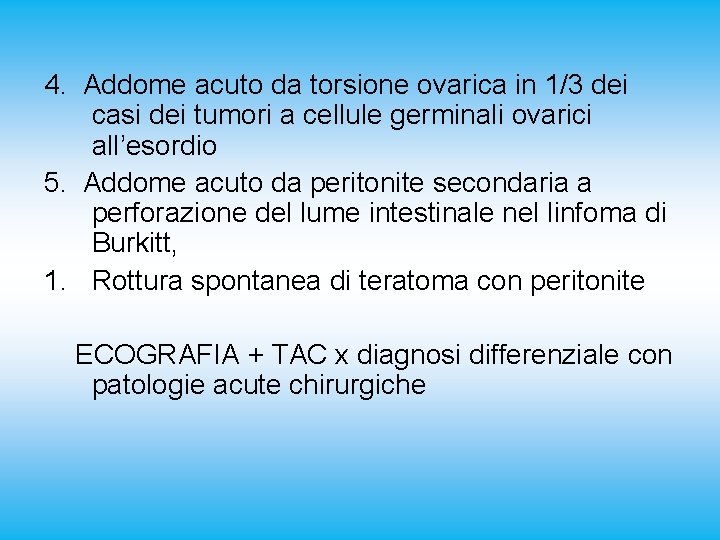 4. Addome acuto da torsione ovarica in 1/3 dei casi dei tumori a cellule germinali ovarici all’esordio

5. Addome acuto da peritonite secondaria a perforazione del lume intestinale nel linfoma di Burkitt,

1. Rottura spontanea di teratoma con peritonite

ECOGRAFIA + TAC x diagnosi differenziale con patologie acute chirurgiche